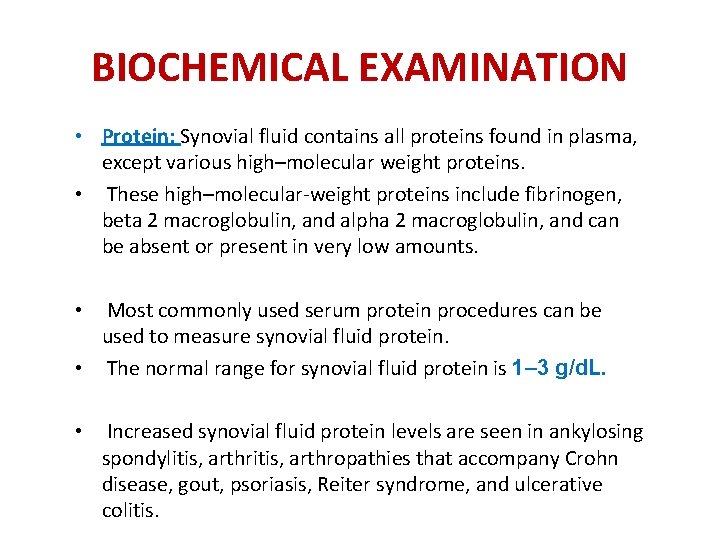 BIOCHEMICAL EXAMINATION

• Protein: Synovial fluid contains all proteins found in plasma, except various high–molecular weight proteins.

• These high–molecular-weight proteins include fibrinogen, beta 2 macroglobulin, and alpha 2 macroglobulin, and can be absent or present in very low amounts.

• Most commonly used serum protein procedures can be used to measure synovial fluid protein.

• The normal range for synovial fluid protein is 1–3 g/dL.

• Increased synovial fluid protein levels are seen in ankylosing spondylitis, arthritis, arthropathies that accompany Crohn disease, gout, psoriasis, Reiter syndrome, and ulcerative colitis.